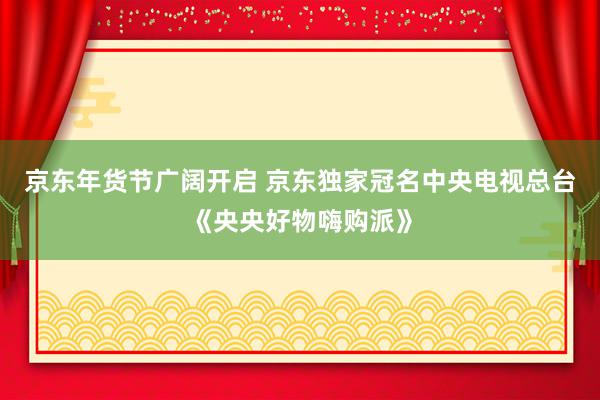 京东年货节广阔开启 京东独家冠名中央电视总台《央央好物嗨购派》